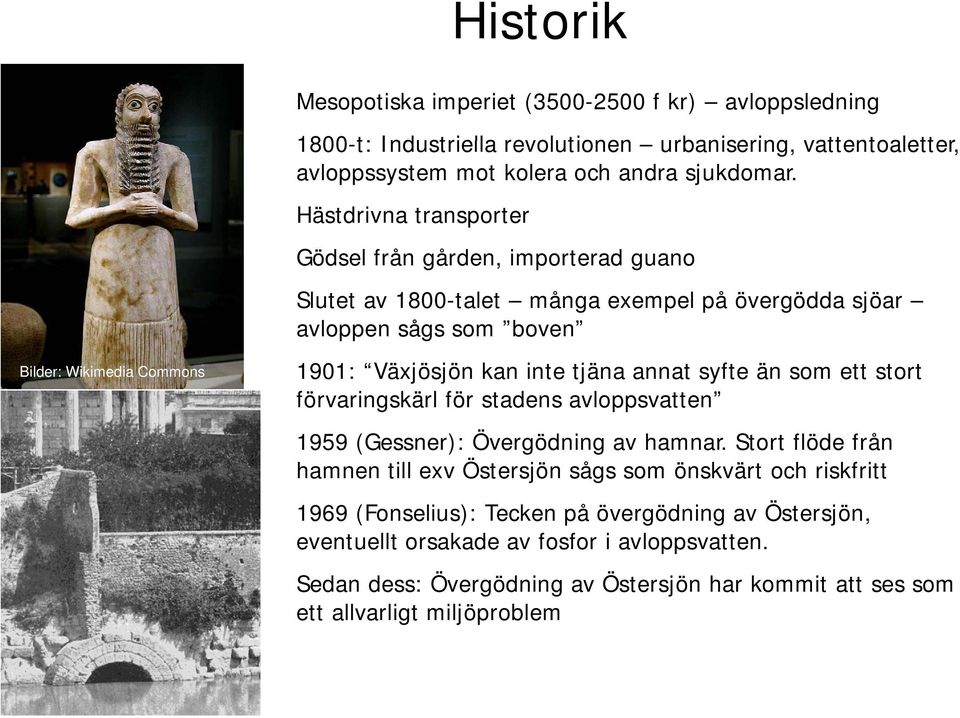 Historik

Bilder: Wikimedia Commons

Mesopotiska imperiet (3500-2500 f kr) – avloppsledning

1800-t: Industriella revolutionen – urbanisering, vattentoaletter, avloppssystem mot kolera och andra sjukdomar.

Hästdrivna transporter

Gödsel från gården, importerad guano

Slutet av 1800-talet – många exempel på övergödda sjöar – avloppen sågs som ”boven”

1901: “Växjösjön kan inte tjäna annat syfte än som ett stort förvaringskärl för stadens avloppsvatten”

1959 (Gessner): Övergödning av hamnar. Stort flöde från hamnen till exv Östersjön sågs som önskvärt och riskfritt

1969 (Fonselius): Tecken på övergödning av Östersjön, eventuellt orsakade av fosfor i avloppsvatten.

Sedan dess: Övergödning av Östersjön har kommit att ses som ett allvarligt miljöproblem